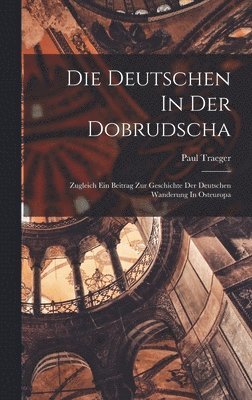 Die Deutschen In Der Dobrudscha

Paul Traeger

Zugleich Ein Beitrag Zur Geschichte Der Deutschen Wanderung In Osteuropa